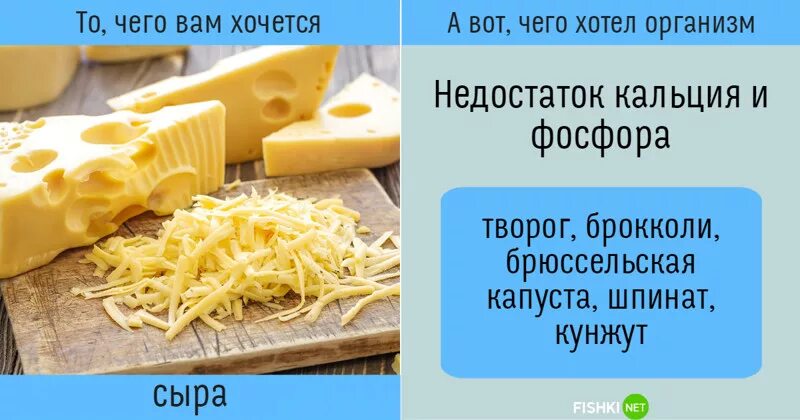 То, чего вам хочется

сыра

А вот, чего хотел организм

Недостаток кальция и фосфора

творог, брокколи, брюссельская капуста, шпинат, кунжут

FISHKI NET